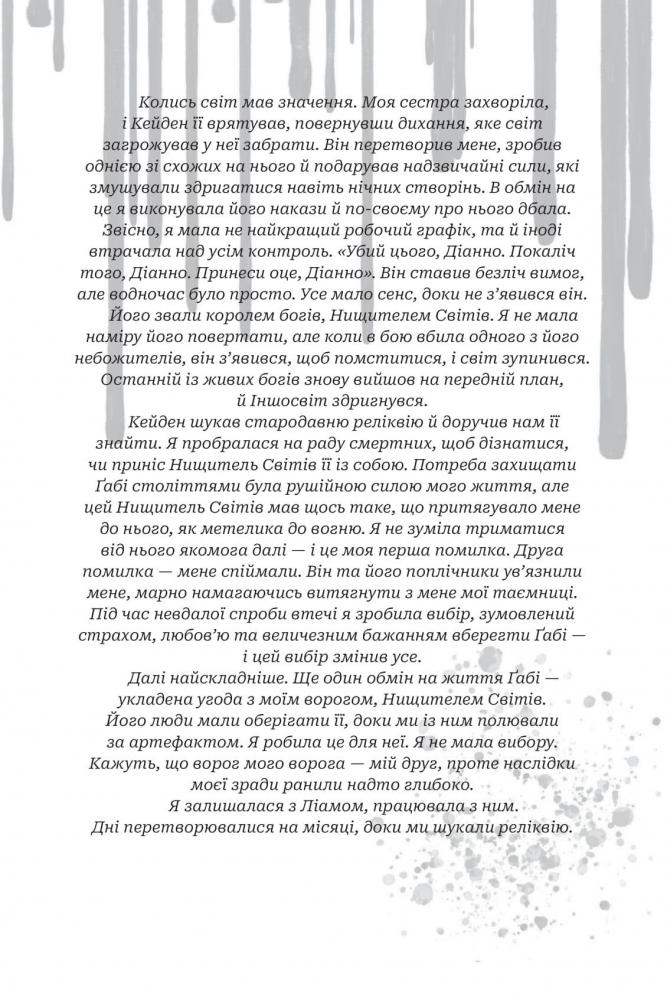 Колись світ мав значення. Моя сестра захворіла, і Кейден її врятував, повернувши дихання, яке світ загрожував у неї забрати. Він перетворив мене, зробив однією зі схожих на нього й подарував надзвичайні сили, які змушували здригатися навіть нічних створінь. В обмін на це я виконувала його накази й по-своєму про нього дбала. Звісно, я мала не найкращий робочий графік, та й іноді втрачала над усім контроль. «Убий цього, Діанно. Покаліч того, Діанно. Принеси оце, Діанно». Він ставив безліч вимог, але водночас було просто. Усе мало сенс, доки не з'явився він.

Його звали королем богів, Нищителем Світів. Я не мала наміру його повертати, але коли в бою вбила одного з його небожителів, він з'явився, щоб помститися, і світ зупинився. Останній із живих богів знову вийшов на передній план, й Іншосвіт здригнувся.

Кейден шукав стародавню реліквію й доручив нам її знайти. Я пробралася на раду смертних, щоб дізнатися, чи приніс Нищитель Світів її із собою. Потреба захищати Ґабі століттями була рушійною силою мого життя, але цей Нищитель Світів мав щось таке, що притягувало мене до нього, як метелика до вогню. Я не зуміла триматися від нього якомога далі — і це моя перша помилка. Друга помилка — мене спіймали. Він та його поплічники ув'язнили мене, марно намагаючись витягнути з мене мої таємниці. Під час невдалої спроби втечі я зробила вибір, зумовлений страхом, любов'ю та величезним бажанням вберегти Ґабі — і цей вибір змінив усе.

Далі найскладніше. Ще один обмін на життя Ґабі — укладена угода з моїм ворогом, Нищителем Світів. Його люди мали оберігати її, доки ми із ним полювали за артефактом. Я робила це для неї. Я не мала вибору. Кажуть, що ворог мого ворога — мій друг, проте наслідки моєї зради ранили надто глибоко.

Я залишалася з Ліамом, працювала з ним. Дні перетворювалися на місяці, доки ми шукали реліквію.